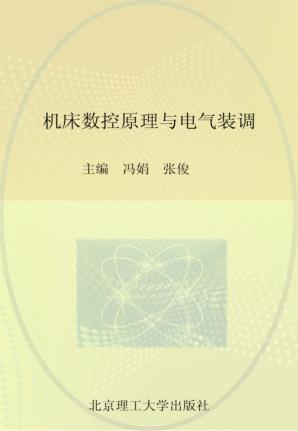 机床数控原理与电气装调

主编　冯娟　张俊

北京理工大学出版社